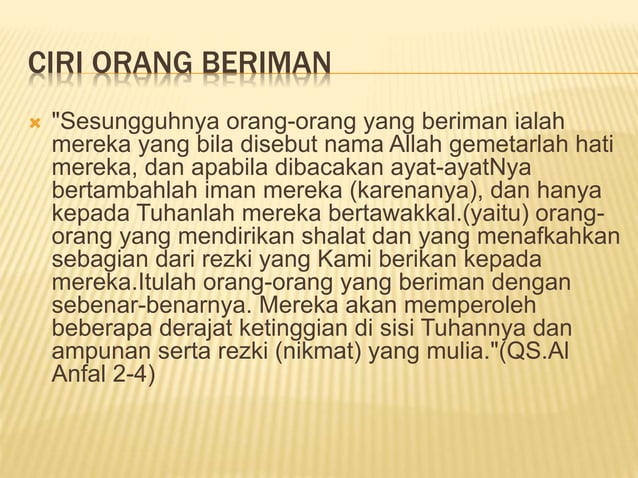 CIRI ORANG BERIMAN

"Sesungguhnya orang-orang yang beriman ialah mereka yang bila disebut nama Allah gemetarlah hati mereka, dan apabila dibacakan ayat-ayatNya bertambahlah iman mereka (karenanya), dan hanya kepada Tuhanlah mereka bertawakkal.(yaitu) orang-orang yang mendirikan shalat dan yang menafkahkan sebagian dari rezki yang Kami berikan kepada mereka.Itulah orang-orang yang beriman dengan sebenar-benarnya. Mereka akan memperoleh beberapa derajat ketinggian di sisi Tuhannya dan ampunan serta rezki (nikmat) yang mulia."(QS.Al Anfal 2-4)